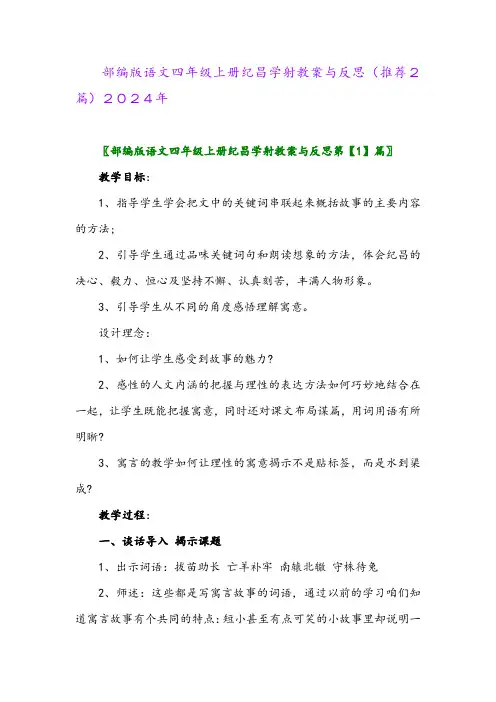 部编版语文四年级上册纪昌学射教案与反思（推荐2篇）2024年

〖部编版语文四年级上册纪昌学射教案与反思第【1】篇〗

教学目标：

1、指导学生学会把文中的关键词串联起来概括故事的主要内容的方法；

2、引导学生通过品味关键词句和朗读想象的方法，体会纪昌的决心、毅力、恒心及坚持不懈、认真刻苦，丰满人物形象。

3、引导学生从不同的角度感悟理解寓意。

设计理念：

1、如何让学生感受到故事的魅力？

2、感性的人文内涵的把握与理性的表达方法如何巧妙地结合在一起，让学生既能把握寓意，同时还对课文布局谋篇，用词用语有所明晰？

3、寓言的教学如何让理性的寓意揭示不是贴标签，而是水到渠成？

教学过程：

一、谈话导入 揭示课题

1、出示词语：拔苗助长 亡羊补牢 南辕北辙 守株待兔

2、师述：这些都是写寓言故事的词语，通过以前的学习咱们知道寓言故事有个共同的特点：短小甚至有点可笑的小故事里却说明一